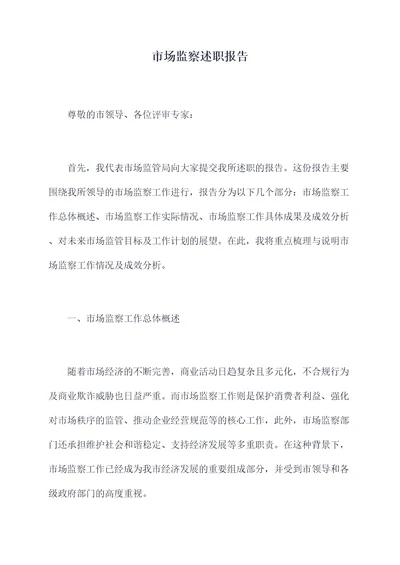 市场监察述职报告

尊敬的市领导、各位评审专家：

首先，我代表市场监管局向大家提交我所述职的报告。这份报告主要围绕我所领导的市场监察工作进行，报告分为以下几个部分：市场监察工作总体概述、市场监察工作实际情况、市场监察工作具体成果及成效分析、对未来市场监管目标及工作计划的展望。在此，我将重点梳理与说明市场监察工作情况及成效分析。

一、市场监察工作总体概述

随着市场经济的不断完善，商业活动日趋复杂且多元化，不合规行为及商业欺诈威胁也日益严重。而市场监察工作则是保护消费者利益、强化对市场秩序的监管、推动企业经营规范等的核心工作，此外，市场监察部门还承担维护社会和谐稳定、支持经济发展等多重职责。在这种背景下，市场监察工作已经成为我市经济发展的重要组成部分，并受到市领导和各级政府部门的高度重视。